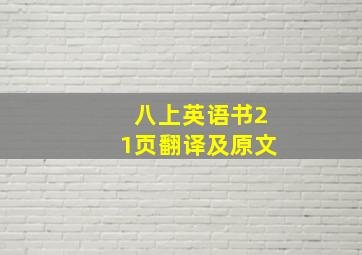 八上英语书21页翻译及原文